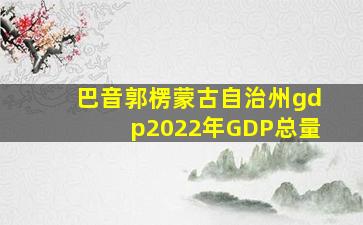 巴音郭楞蒙古自治州gdp2022年GDP总量